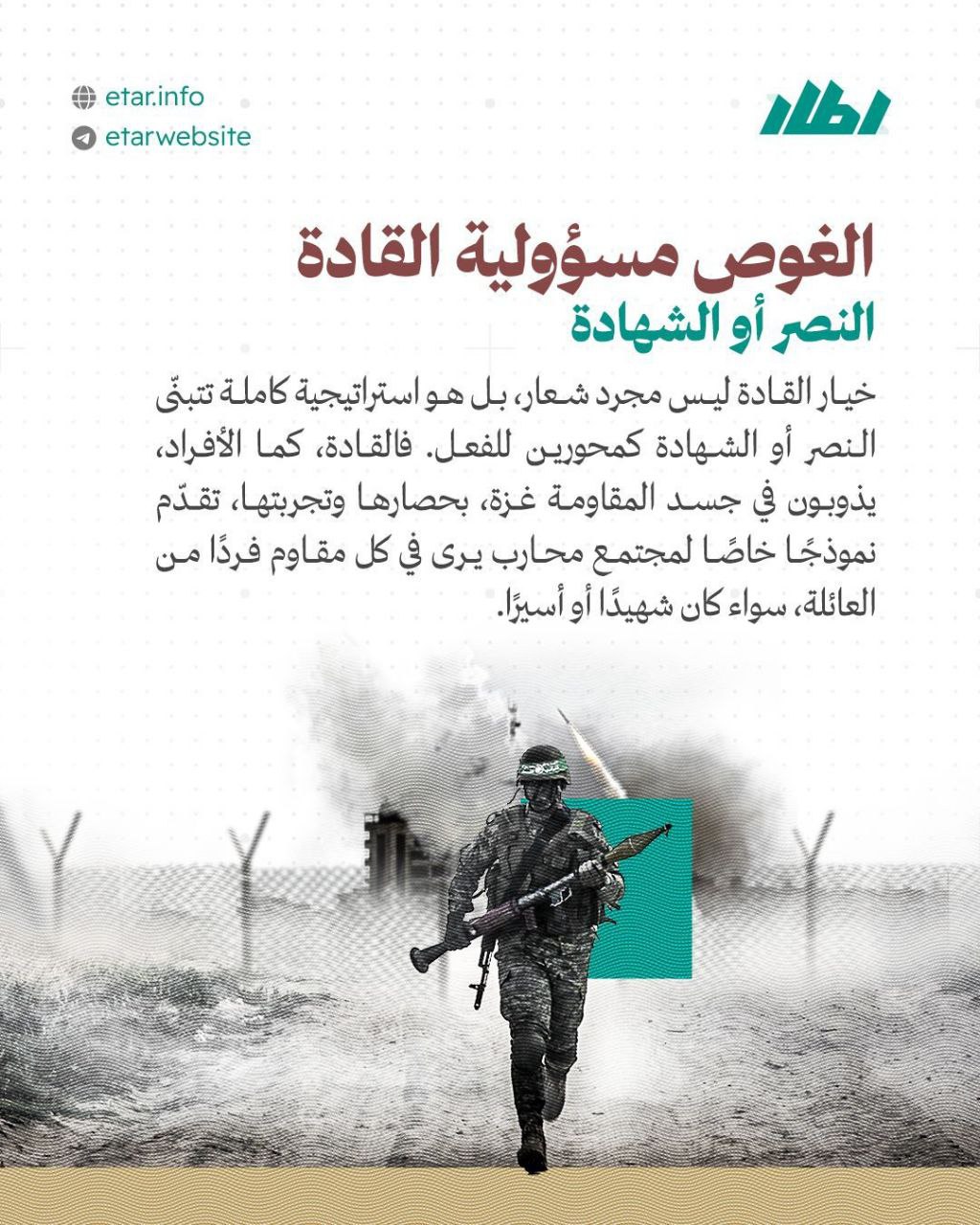 etar.info
etarwebsite

إطار

الغوص مسؤولية القادة
النصر أو الشهادة

خيار القادة ليس مجرد شعار، بل هو استراتيجية كاملة تتبنّى النصر أو الشهادة كمحورين للفعل. فالقادة، كما الأفراد، يذوبون في جسد المقاومة غزة، بحصارها وتجربتها، تقدّم نموذجًا خاصًا لمجتمع محارب يرى في كل مقاوم فردًا من العائلة، سواء كان شهيدًا أو أسيرًا.